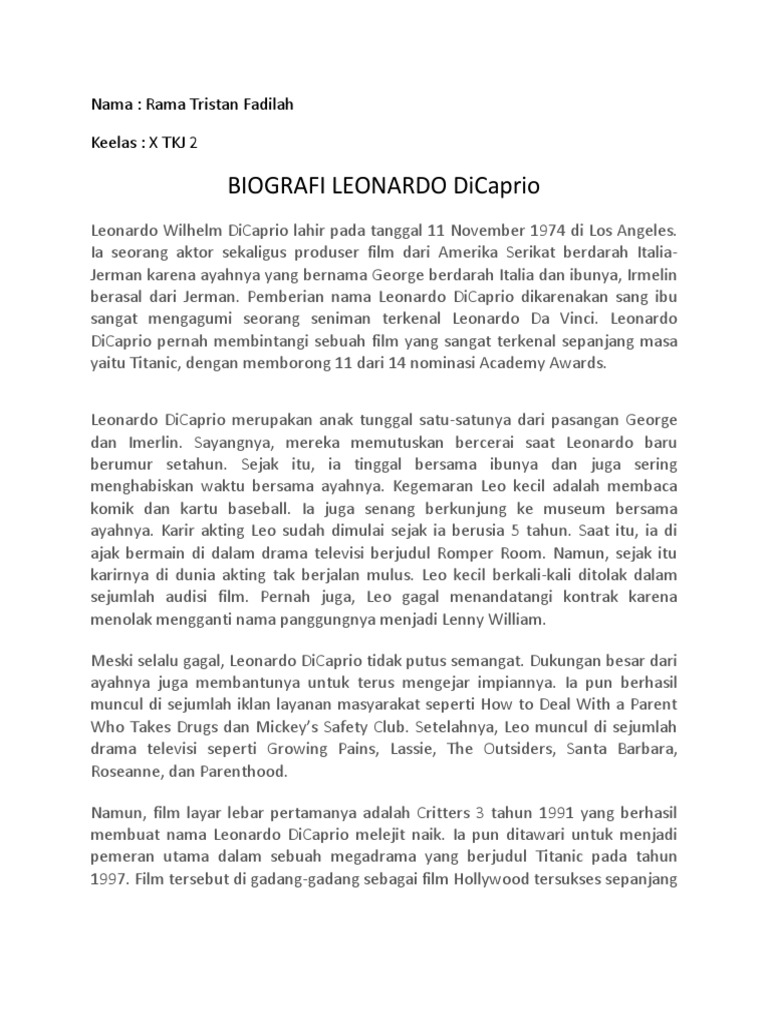 Nama : Rama Tristan Fadilah

Keelas : X TKJ 2

BIOGRAFI LEONARDO DiCaprio

Leonardo Wilhelm DiCaprio lahir pada tanggal 11 November 1974 di Los Angeles. Ia seorang aktor sekaligus produser film dari Amerika Serikat berdarah Italia-Jerman karena ayahnya yang bernama George berdarah Italia dan ibunya, Irmelin berasal dari Jerman. Pemberian nama Leonardo DiCaprio dikarenakan sang ibu sangat mengagumi seorang seniman terkenal Leonardo Da Vinci. Leonardo DiCaprio pernah membintangi sebuah film yang sangat terkenal sepanjang masa yaitu Titanic, dengan memborong 11 dari 14 nominasi Academy Awards.

Leonardo DiCaprio merupakan anak tunggal satu-satunya dari pasangan George dan Imerlin. Sayangnya, mereka memutuskan bercerai saat Leonardo baru berumur setahun. Sejak itu, ia tinggal bersama ibunya dan juga sering menghabiskan waktu bersama ayahnya. Kegemaran Leo kecil adalah membaca komik dan kartu baseball. Ia juga senang berkunjung ke museum bersama ayahnya. Karir akting Leo sudah dimulai sejak ia berusia 5 tahun. Saat itu, ia di ajak bermain di dalam drama televisi berjudul Romper Room. Namun, sejak itu karirnya di dunia akting tak berjalan mulus. Leo kecil berkali-kali ditolak dalam sejumlah audisi film. Pernah juga, Leo gagal menandatangi kontrak karena menolak mengganti nama panggungnya menjadi Lenny William.

Meski selalu gagal, Leonardo DiCaprio tidak putus semangat. Dukungan besar dari ayahnya juga membantunya untuk terus mengejar impiannya. Ia pun berhasil muncul di sejumlah iklan layanan masyarakat seperti How to Deal With a Parent Who Takes Drugs dan Mickey's Safety Club. Setelahnya, Leo muncul di sejumlah drama televisi seperti Growing Pains, Lassie, The Outsiders, Santa Barbara, Roseanne, dan Parenthood.

Namun, film layar lebar pertamanya adalah Critters 3 tahun 1991 yang berhasil membuat nama Leonardo DiCaprio melejit naik. Ia pun ditawari untuk menjadi pemeran utama dalam sebuah megadrama yang berjudul Titanic pada tahun 1997. Film tersebut di gadang-gadang sebagai film Hollywood tersukses sepanjang